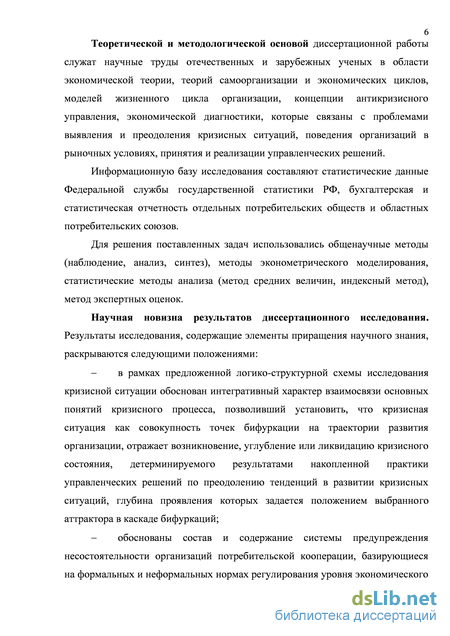 6

Теоретической и методологической основой диссертационной работы служат научные труды отечественных и зарубежных ученых в области экономической теории, теорий самоорганизации и экономических циклов, моделей жизненного цикла организации, концепции антикризисного управления, экономической диагностики, которые связаны с проблемами выявления и преодоления кризисных ситуаций, поведения организаций в рыночных условиях, принятия и реализации управленческих решений.

Информационную базу исследования составляют статистические данные Федеральной службы государственной статистики РФ, бухгалтерская и статистическая отчетность отдельных потребительских обществ и областных потребительских союзов.

Для решения поставленных задач использовались общенаучные методы (наблюдение, анализ, синтез), методы эконометрического моделирования, статистические методы анализа (метод средних величин, индексный метод), метод экспертных оценок.

Научная новизна результатов диссертационного исследования. Результаты исследования, содержащие элементы приращения научного знания, раскрываются следующими положениями:

– в рамках предложенной логико-структурной схемы исследования кризисной ситуации обоснован интегративный характер взаимосвязи основных понятий кризисного процесса, позволивший установить, что кризисная ситуация как совокупность точек бифуркации на траектории развития организации, отражает возникновение, углубление или ликвидацию кризисного состояния, детерминируемого результатами накопленной практики управленческих решений по преодолению тенденций в развитии кризисных ситуаций, глубина проявления которых задается положением выбранного аттрактора в каскаде бифуркаций;

– обоснованы состав и содержание системы предупреждения несостоятельности организаций потребительской кооперации, базирующиеся на формальных и неформальных нормах регулирования уровня экономического

dsLib.net
библиотека диссертаций